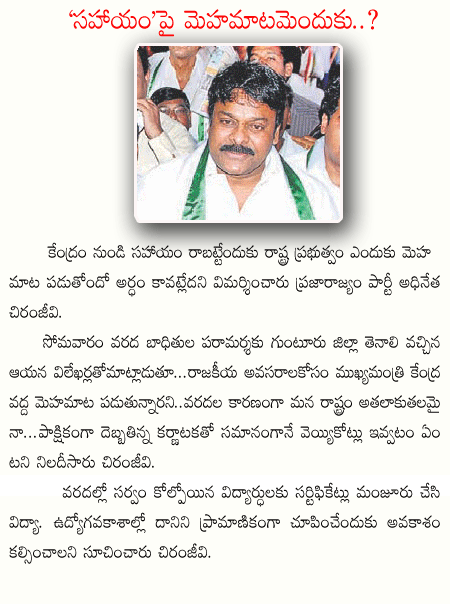 ‘సహాయం’పై మెహమాటమెందుకు..?

కేంద్రం నుండి సహాయం రాబట్టేందుకు రాష్ట్ర ప్రభుత్వం ఎందుకు మెహమాట పడుతోందో అర్థం కావట్లేదని విమర్శించారు ప్రజారాజ్యం పార్టీ అధినేత చిరంజీవి.

సోమవారం వరద బాధితుల పరామర్శకు గుంటూరు జిల్లా తెనాలి వచ్చిన ఆయన విలేఖర్లతోమాట్లాడుతూ...రాజకీయ అవసరాలకోసం ముఖ్యమంత్రి కేంద్ర వద్ద మెహమాట పడుతున్నారని..వరదల కారణంగా మన రాష్ట్రం అతలాకుతలమైనా...పాక్షికంగా దెబ్బతిన్న కర్ణాటకతో సమానంగానే వెయ్యికోట్లు ఇవ్వటం ఏంటని నిలదీసారు చిరంజీవి.

వరదల్లో సర్వం కోల్పోయిన విద్యార్థులకు సర్టిఫికేట్లు మంజూరు చేసి విద్యా. ఉద్యోగవకాశాల్లో దానిని ప్రామాణికంగా చూపించేందుకు అవకాశం కల్పించాలని సూచించారు చిరంజీవి.